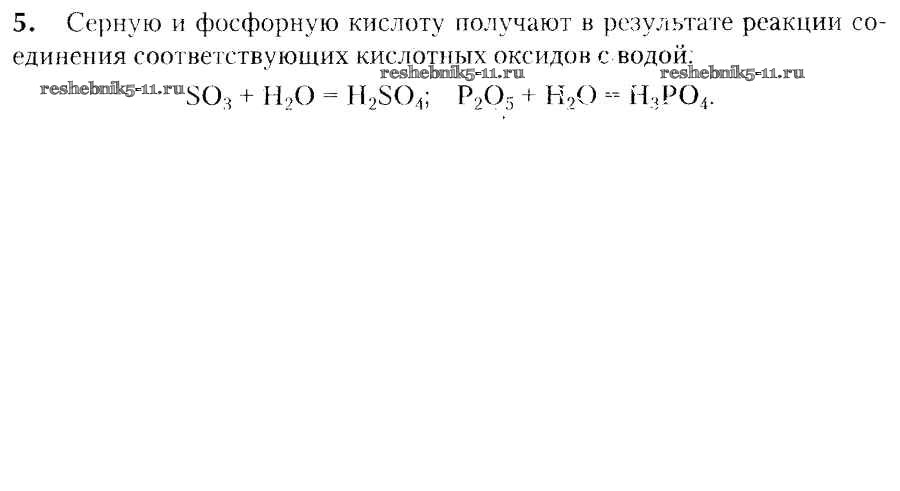 5. Серную и фосфорную кислоту получают в результате реакции соединения соответствующих кислотных оксидов с водой.

$SO_3 + H_2O = H_2SO_4$; $P_2O_5 + H_2O = H_3PO_4$.

reshebnik5-11.ru